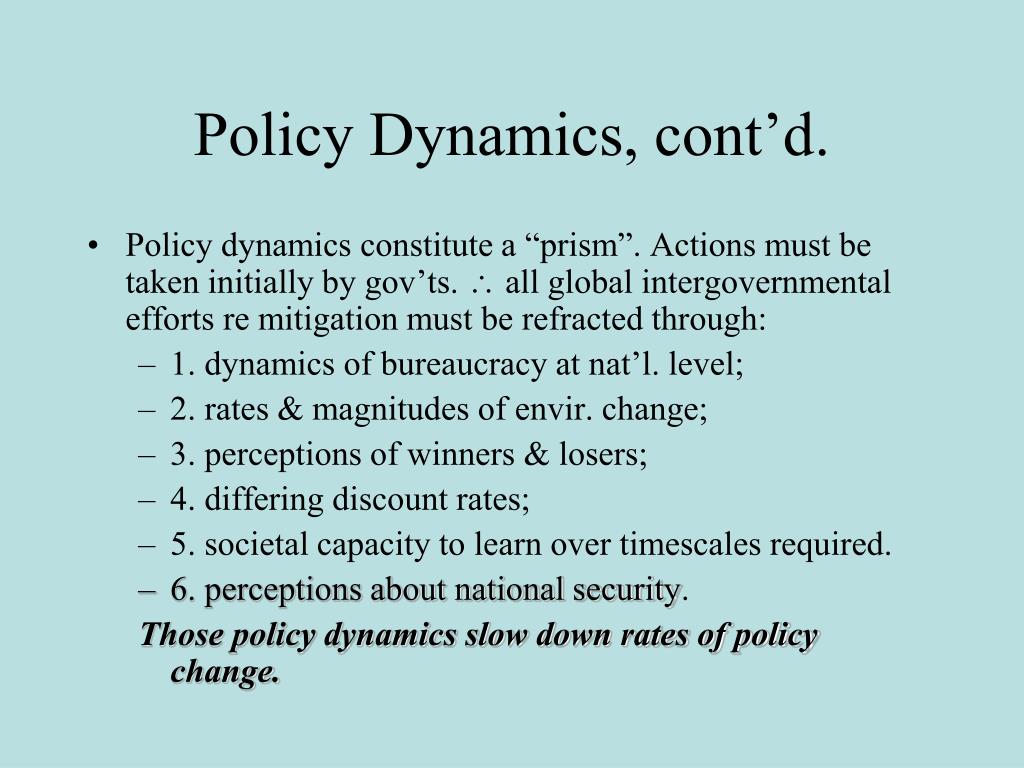 Policy Dynamics, cont’d.

• Policy dynamics constitute a “prism”. Actions must be taken initially by gov’ts. $\therefore$ all global intergovernmental efforts re mitigation must be refracted through:
– 1. dynamics of bureaucracy at nat’l. level;
– 2. rates & magnitudes of envir. change;
– 3. perceptions of winners & losers;
– 4. differing discount rates;
– 5. societal capacity to learn over timescales required.
– 6. perceptions about national security.

Those policy dynamics slow down rates of policy change.